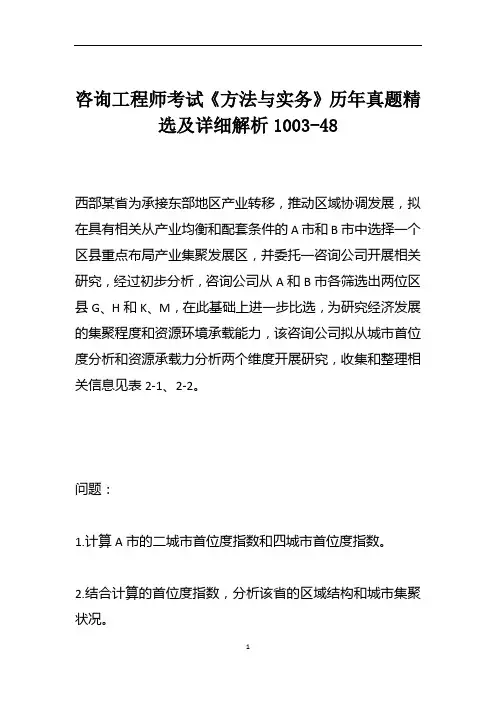 咨询工程师考试《方法与实务》历年真题精选及详细解析 1003-48

西部某省为承接东部地区产业转移，推动区域协调发展，拟在具有相关从产业均衡和配套条件的 A 市和 B 市中选择一个区县重点布局产业集聚发展区，并委托一咨询公司开展相关研究，经过初步分析，咨询公司从 A 和 B 市各筛选出两位区县 G、H 和 K、M，在此基础上进一步比选，为研究经济发展的集聚程度和资源环境承载能力，该咨询公司拟从城市首位度分析和资源承载力分析两个维度开展研究，收集和整理相关信息见表 2-1、2-2。

问题：

1.计算 A 市的二城市首位度指数和四城市首位度指数。

2.结合计算的首位度指数，分析该省的区域结构和城市集聚状况。

1